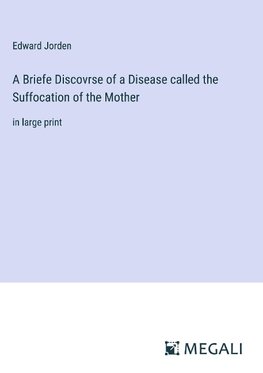 Edward Jorden

A Briefe Discovrse of a Disease called the Suffocation of the Mother

in large print

MEGALI